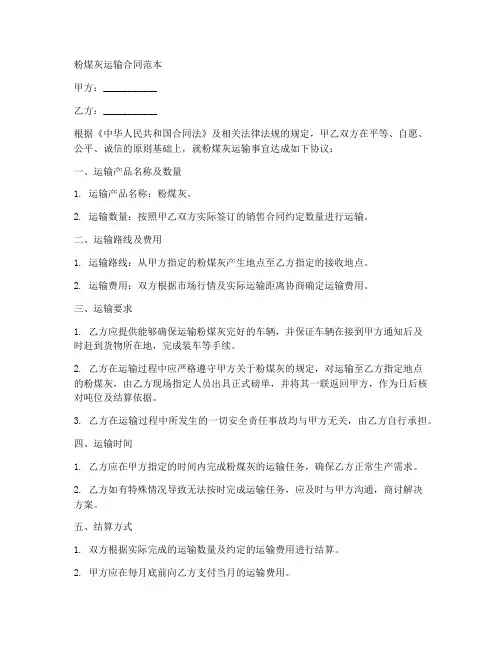 粉煤灰运输合同范本

甲方：__________

乙方：__________

根据《中华人民共和国合同法》及相关法律法规的规定，甲乙双方在平等、自愿、公平、诚信的原则基础上，就粉煤灰运输事宜达成如下协议：

一、运输产品名称及数量

1. 运输产品名称：粉煤灰。

2. 运输数量：按照甲乙双方实际签订的销售合同约定数量进行运输。

二、运输路线及费用

1. 运输路线：从甲方指定的粉煤灰产生地点至乙方指定的接收地点。

2. 运输费用：双方根据市场行情及实际运输距离协商确定运输费用。

三、运输要求

1. 乙方应提供能够确保运输粉煤灰完好的车辆，并保证车辆在接到甲方通知后及时赶到货物所在地，完成装车等手续。

2. 乙方在运输过程中应严格遵守甲方关于粉煤灰的规定，对运输至乙方指定地点的粉煤灰，由乙方现场指定人员出具正式磅单，并将其一联返回甲方，作为日后核对吨位及结算依据。

3. 乙方在运输过程中所发生的一切安全责任事故均与甲方无关，由乙方自行承担。

四、运输时间

1. 乙方应在甲方指定的时间内完成粉煤灰的运输任务，确保乙方正常生产需求。

2. 乙方如有特殊情况导致无法按时完成运输任务，应及时与甲方沟通，商讨解决方案。

五、结算方式

1. 双方根据实际完成的运输数量及约定的运输费用进行结算。

2. 甲方应在每月底前向乙方支付当月的运输费用。